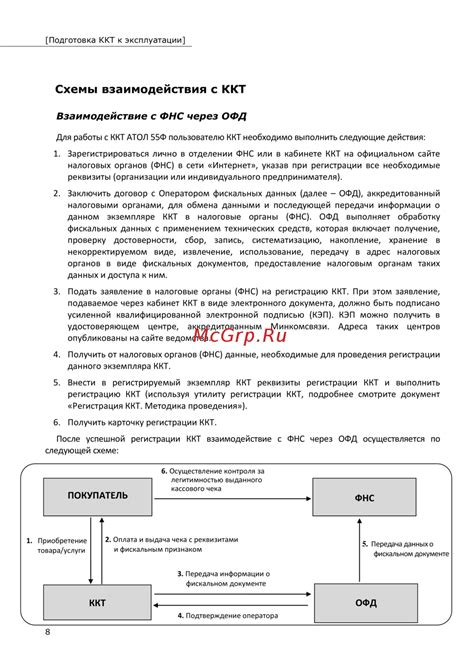 [Подготовка ККТ к эксплуатации]

Схемы взаимодействия с ККТ

Взаимодействие с ФНС через ОФД

Для работы с ККТ АТОЛ 55Ф пользователю ККТ необходимо выполнить следующие действия:

1. Зарегистрироваться лично в отделении ФНС или в кабинете ККТ на официальном сайте налоговых органов (ФНС) в сети «Интернет», указав при регистрации все необходимые реквизиты (организации или индивидуального предпринимателя).

2. Заключить договор с Оператором фискальных данных (далее – ОФД), аккредитованный налоговыми органами, для обмена данными и последующей передачи информации о данном экземпляре ККТ в налоговые органы (ФНС). ОФД выполняет обработку фискальных данных с применением технических средств, которая включает получение, проверку достоверности, сбор, запись, систематизацию, накопление, хранение в некорректируемом виде, извлечение, использование, передачу в адрес налоговых органов в виде фискальных документов, предоставление налоговым органам таких данных и доступа к ним.

3. Подать заявление в налоговые органы (ФНС) на регистрацию ККТ. При этом заявление, подаваемое через кабинет ККТ в виде электронного документа, должно быть подписано усиленной квалифицированной электронной подписью (КЭП). КЭП можно получить в удостоверяющем центре, аккредитованным Минкомсвязи. Адреса таких центров опубликованы на сайте ведомства.

McGrp.Ru

4. Получить от налоговых органов (ФНС) данные, необходимые для проведения регистрации данного экземпляра ККТ.

5. Внести в регистрируемый экземпляр ККТ реквизиты регистрации ККТ и выполнить регистрацию ККТ (используя утилиту регистрации ККТ, подробнее смотрите документ «Регистрация ККТ. Методика проведения»).

6. Получить карточку регистрации ККТ.

После успешной регистрации ККТ взаимодействие с ФНС через ОФД осуществляется по следующей схеме:

ПОКУПАТЕЛЬ

6. Осуществление контроля за легитимностью выданного кассового чека

ФНС

1. Приобретение товара/услуги

2. Оплата и выдача чека с реквизитами и фискальным признаком

5. Передача данных о фискальном документе

3. Передача информации о фискальном документе

ККТ

ОФД

4. Подтверждение оператора

8